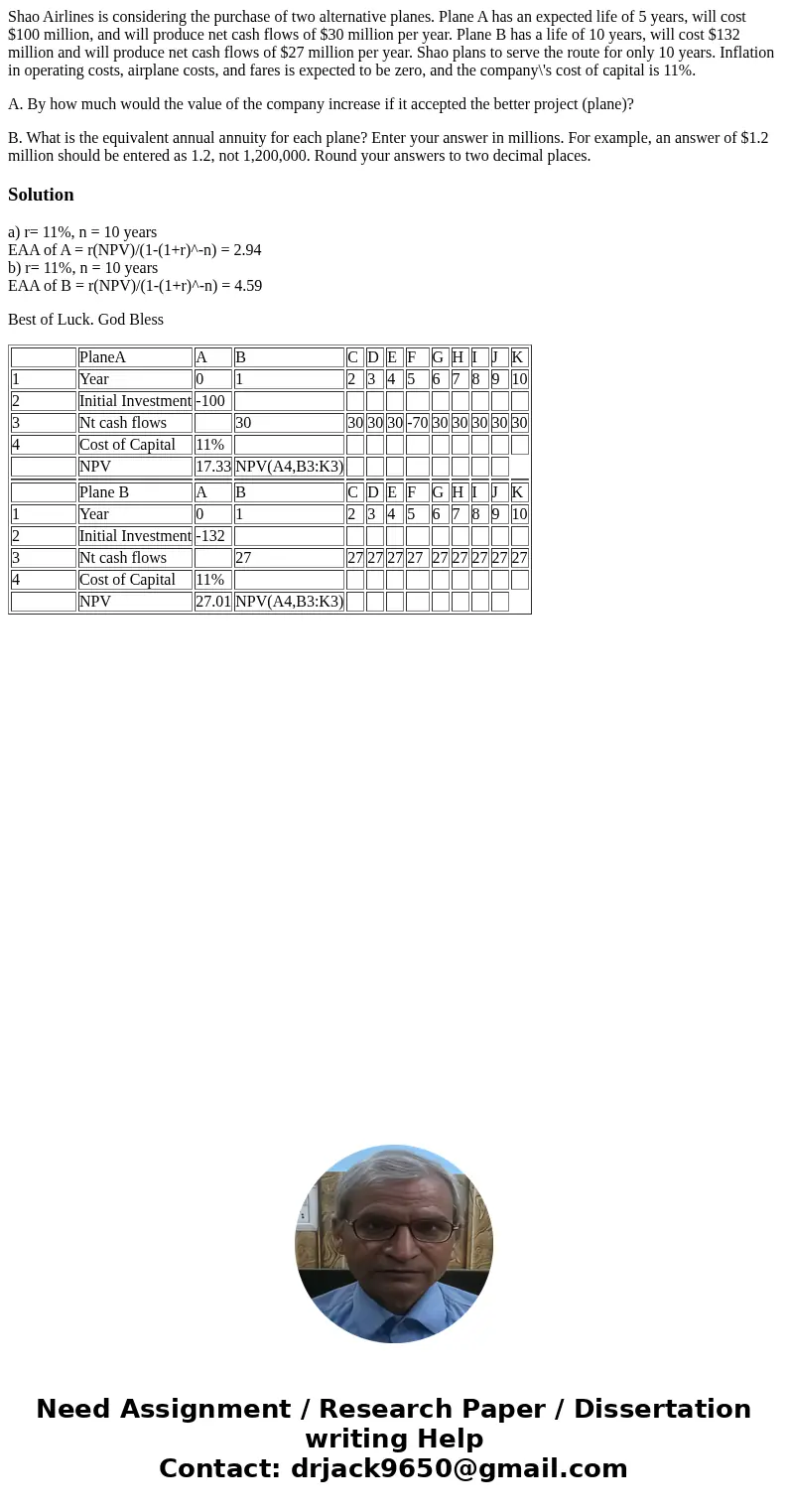 Shao Airlines is considering the purchase of two alternative planes. Plane A has an expected life of 5 years, will cost \$100 million, and will produce net cash flows of \$30 million per year. Plane B has a life of 10 years, will cost \$132 million and will produce net cash flows of \$27 million per year. Shao plans to serve the route for only 10 years. Inflation in operating costs, airplane costs, and fares is expected to be zero, and the company\'s cost of capital is 11%.

A. By how much would the value of the company increase if it accepted the better project (plane)?

B. What is the equivalent annual annuity for each plane? Enter your answer in millions. For example, an answer of \$1.2 million should be entered as 1.2, not 1,200,000. Round your answers to two decimal places.

Solution

a) r= 11%, n = 10 years
EAA of A = r(NPV)/(1-(1+r)^-n) = 2.94
b) r= 11%, n = 10 years
EAA of B = r(NPV)/(1-(1+r)^-n) = 4.59

Best of Luck. God Bless

| | PlaneA | A | B | C | D | E | F | G | H | I | J | K |
|---|---|---|---|---|---|---|---|---|---|---|---|---|
| 1 | Year | 0 | 1 | 2 | 3 | 4 | 5 | 6 | 7 | 8 | 9 | 10 |
| 2 | Initial Investment | -100 | | | | | | | | | | |
| 3 | Nt cash flows | | 30 | 30 | 30 | 30 | -70 | 30 | 30 | 30 | 30 | 30 |
| 4 | Cost of Capital | 11% | | | | | | | | | | |
| | NPV | 17.33 | NPV(A4,B3:K3) | | | | | | | | | |

| | Plane B | A | B | C | D | E | F | G | H | I | J | K |
|---|---|---|---|---|---|---|---|---|---|---|---|---|
| 1 | Year | 0 | 1 | 2 | 3 | 4 | 5 | 6 | 7 | 8 | 9 | 10 |
| 2 | Initial Investment | -132 | | | | | | | | | | |
| 3 | Nt cash flows | | 27 | 27 | 27 | 27 | 27 | 27 | 27 | 27 | 27 | 27 |
| 4 | Cost of Capital | 11% | | | | | | | | | | |
| | NPV | 27.01 | NPV(A4,B3:K3) | | | | | | | | | |

Need Assignment / Research Paper / Dissertation writing Help
Contact: drjack9650@gmail.com